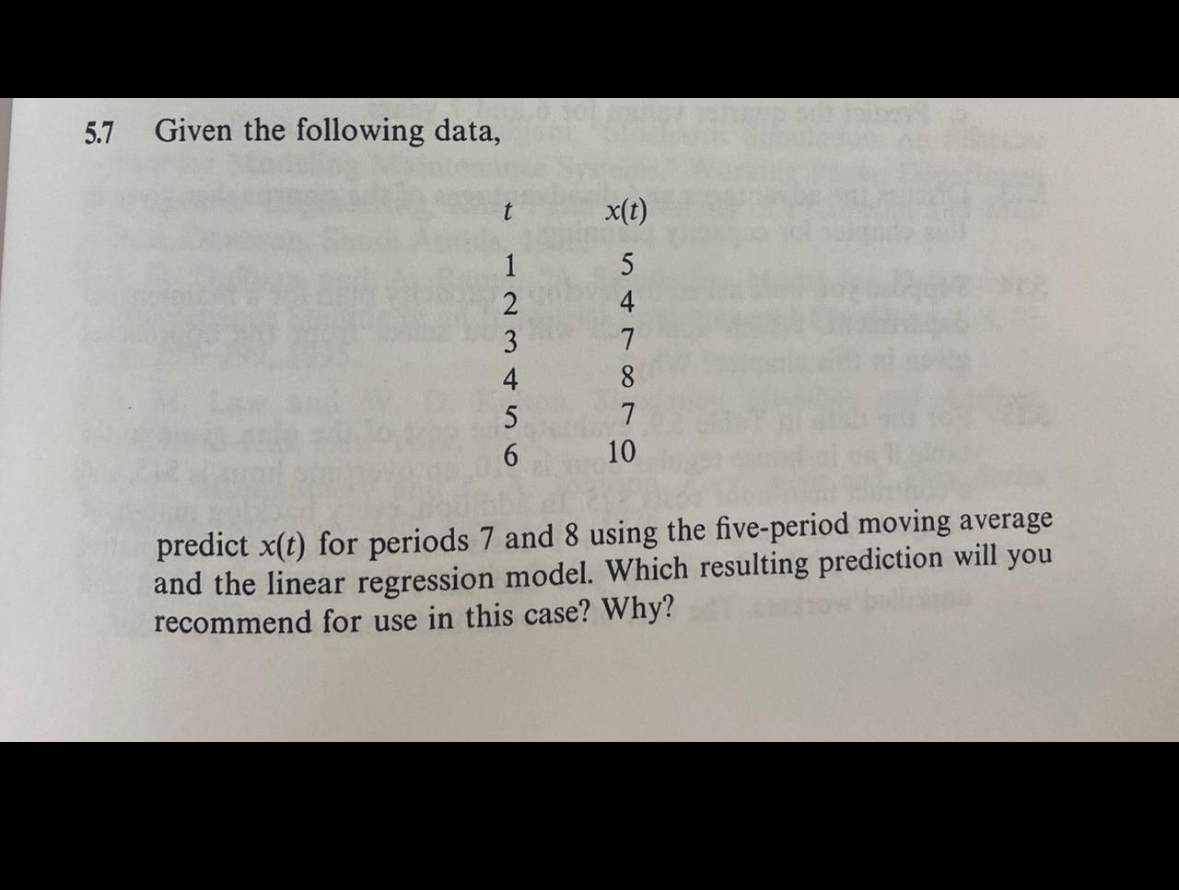 5.7 Given the following data,

| $t$ | $x(t)$ |
|---|---|
| 1 | 5 |
| 2 | 4 |
| 3 | 7 |
| 4 | 8 |
| 5 | 7 |
| 6 | 10 |

predict $x(t)$ for periods 7 and 8 using the five-period moving average and the linear regression model. Which resulting prediction will you recommend for use in this case? Why?